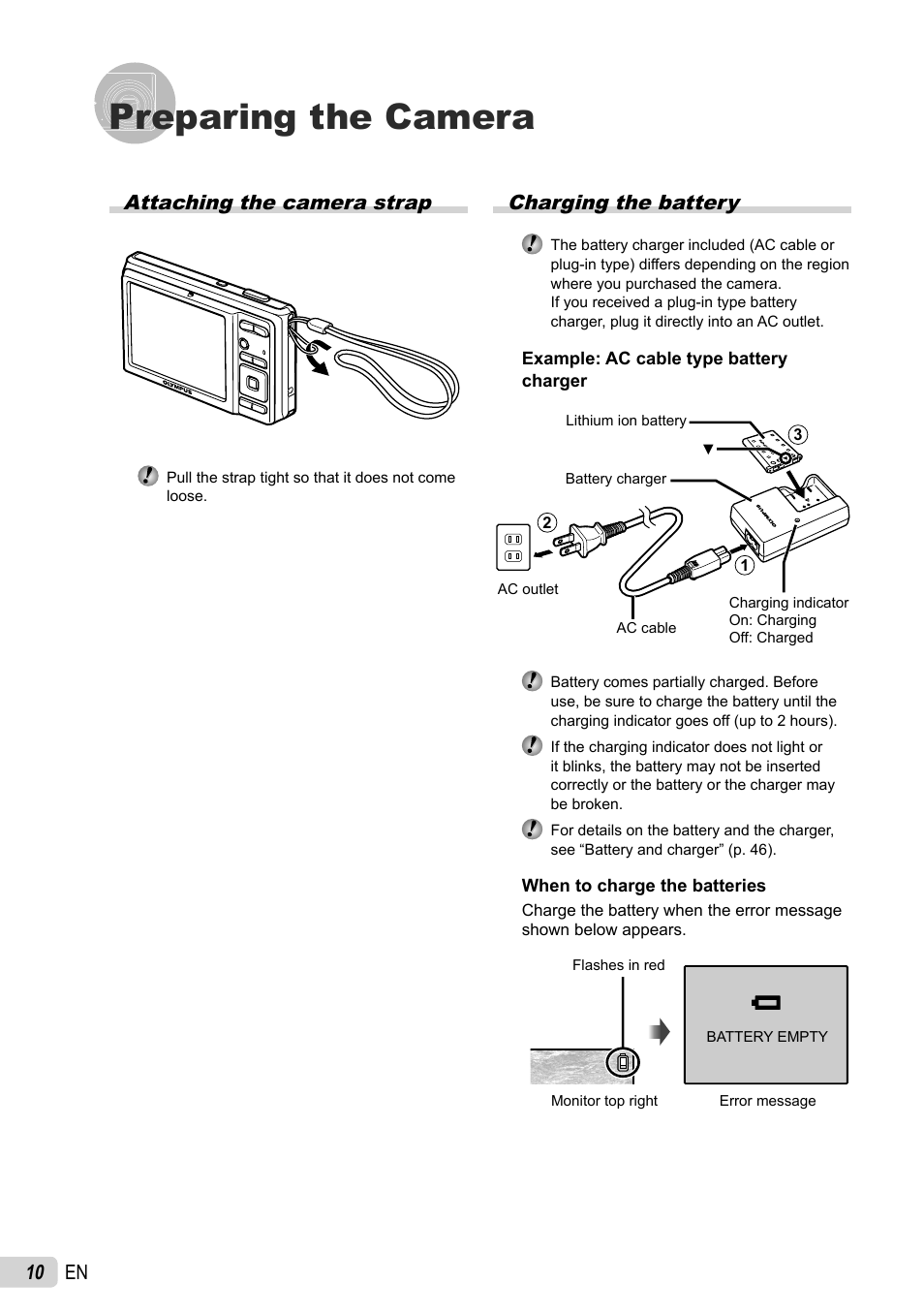 Preparing the Camera

Attaching the camera strap

OLYMPUS

Pull the strap tight so that it does not come loose.

Charging the battery

The battery charger included (AC cable or plug-in type) differs depending on the region where you purchased the camera.
If you received a plug-in type battery charger, plug it directly into an AC outlet.

Example: AC cable type battery charger

Lithium ion battery

3

Battery charger

2

1

AC outlet

AC cable

Charging indicator
On: Charging
Off: Charged

Battery comes partially charged. Before use, be sure to charge the battery until the charging indicator goes off (up to 2 hours).

If the charging indicator does not light or it blinks, the battery may not be inserted correctly or the battery or the charger may be broken.

For details on the battery and the charger, see “Battery and charger” (p. 46).

When to charge the batteries

Charge the battery when the error message shown below appears.

Flashes in red

BATTERY EMPTY

Monitor top right

Error message

10 EN